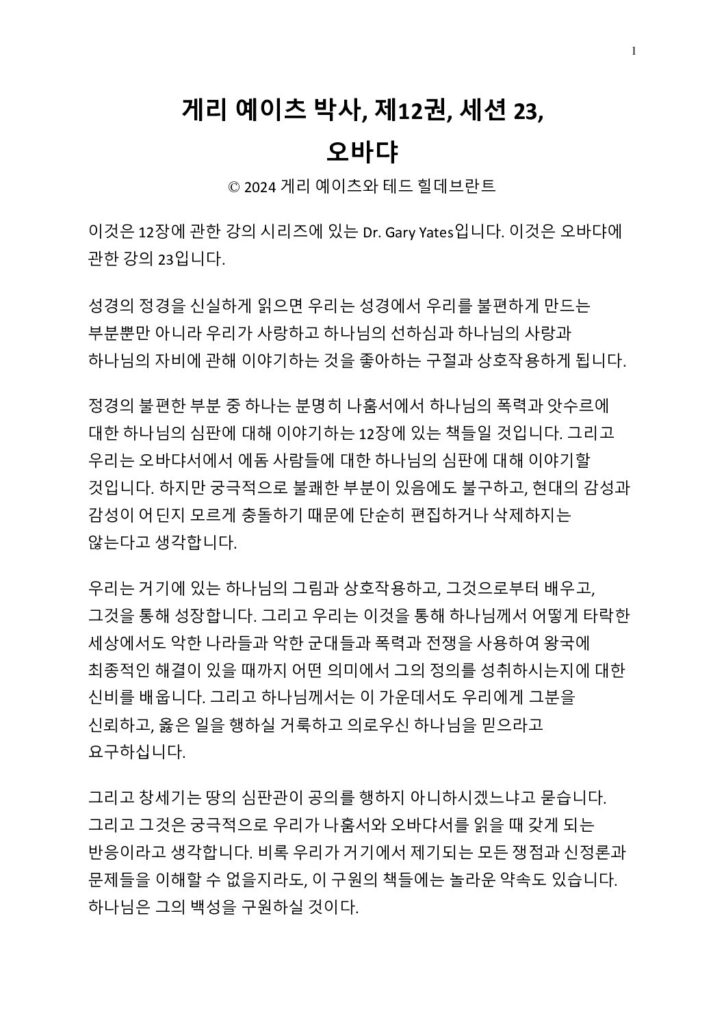 1

게리 예이츠 박사, 제12권, 세션 23,
오바댜

© 2024 게리 예이츠와 테드 힐데브란트

이것은 12장에 관한 강의 시리즈에 있는 Dr. Gary Yates입니다. 이것은 오바댜에 관한 강의 23입니다.

성경의 정경을 신실하게 읽으면 우리는 성경에서 우리를 불편하게 만드는 부분뿐만 아니라 우리가 사랑하고 하나님의 선하심과 하나님의 사랑과 하나님의 자비에 관해 이야기하는 것을 좋아하는 구절과 상호작용하게 됩니다.

정경의 불편한 부분 중 하나는 분명히 나훔서에서 하나님의 폭력과 앗수르에 대한 하나님의 심판에 대해 이야기하는 12장에 있는 책들일 것입니다. 그리고 우리는 오바댜서에서 에돔 사람들에 대한 하나님의 심판에 대해 이야기할 것입니다. 하지만 궁극적으로 불쾌한 부분이 있음에도 불구하고, 현대의 감성과 감성이 어딘지 모르게 충돌하기 때문에 단순히 편집하거나 삭제하지는 않는다고 생각합니다.

우리는 거기에 있는 하나님의 그림과 상호작용하고, 그것으로부터 배우고, 그것을 통해 성장합니다. 그리고 우리는 이것을 통해 하나님께서 어떻게 타락한 세상에서도 악한 나라들과 악한 군대들과 폭력과 전쟁을 사용하여 왕국에 최종적인 해결이 있을 때까지 어떤 의미에서 그의 정의를 성취하시는지에 대한 신비를 배웁니다. 그리고 하나님께서는 이 가운데서도 우리에게 그분을 신뢰하고, 옳은 일을 행하실 거룩하고 의로우신 하나님을 믿으라고 요구하십니다.

그리고 창세기는 땅의 심판관이 공의를 행하지 아니하시겠느냐고 묻습니다. 그리고 그것은 궁극적으로 우리가 나훔서와 오바댜서를 읽을 때 갖게 되는 반응이라고 생각합니다. 비록 우리가 거기에서 제기되는 모든 쟁점과 신정론과 문제들을 이해할 수 없을지라도, 이 구원의 책들에는 놀라운 약속도 있습니다. 하나님은 그의 백성을 구원하실 것이다.